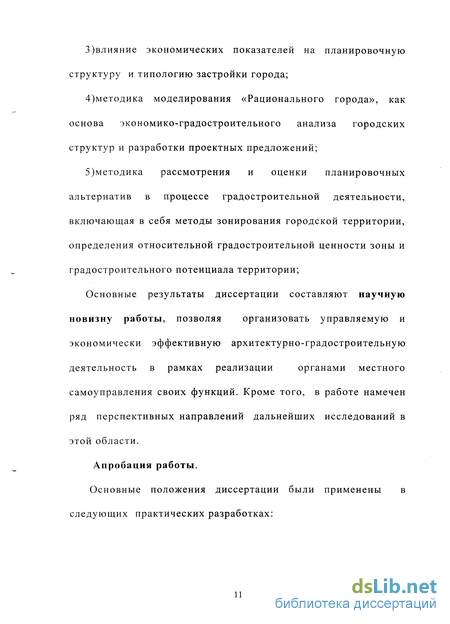 3)влияние экономических показателей на планировочную структуру и типологию застройки города;

4)методика моделирования «Рационального города», как основа экономико-градостроительного анализа городских структур и разработки проектных предложений;

5)методика рассмотрения и оценки планировочных альтернатив в процессе градостроительной деятельности, включающая в себя методы зонирования городской территории, определения относительной градостроительной ценности зоны и градостроительного потенциала территории;

Основные результаты диссертации составляют научную новизну работы, позволяя организовать управляемую и экономически эффективную архитектурно-градостроительную деятельность в рамках реализации органами местного самоуправления своих функций. Кроме того, в работе намечен ряд перспективных направлений дальнейших исследований в этой области.

Апробация работы.

Основные положения диссертации были применены в следующих практических разработках:

11

dsLib.net
библиотека диссертаций